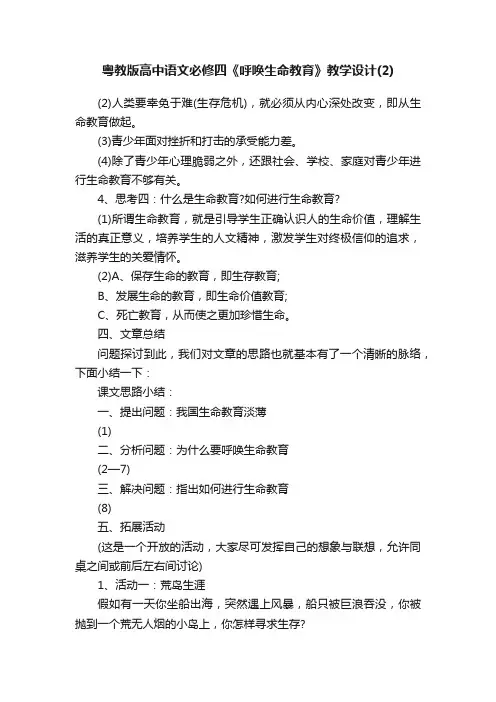 粤教版高中语文必修四《呼唤生命教育》教学设计(2)

(2)人类要幸免于难(生存危机)，就必须从内心深处改变，即从生命教育做起。

(3)青少年面对挫折和打击的承受能力差。

(4)除了青少年心理脆弱之外，还跟社会、学校、家庭对青少年进行生命教育不够有关。

4、思考四：什么是生命教育?如何进行生命教育?

(1)所谓生命教育，就是引导学生正确认识人的生命价值，理解生活的真正意义，培养学生的人文精神，激发学生对终极信仰的追求，滋养学生的关爱情怀。

(2)A、保存生命的教育，即生存教育;

B、发展生命的教育，即生命价值教育;

C、死亡教育，从而使之更加珍惜生命。

四、文章总结

问题探讨到此，我们对文章的思路也就基本有了一个清晰的脉络，下面小结一下：

课文思路小结：

一、提出问题：我国生命教育淡薄

(1)

二、分析问题：为什么要呼唤生命教育

(2—7)

三、解决问题：指出如何进行生命教育

(8)

五、拓展活动

(这是一个开放的活动，大家尽可发挥自己的想象与联想，允许同桌之间或前后左右间讨论)

1、活动一：荒岛生涯

假如有一天你坐船出海，突然遇上风暴，船只被巨浪吞没，你被抛到一个荒无人烟的小岛上，你怎样寻求生存?